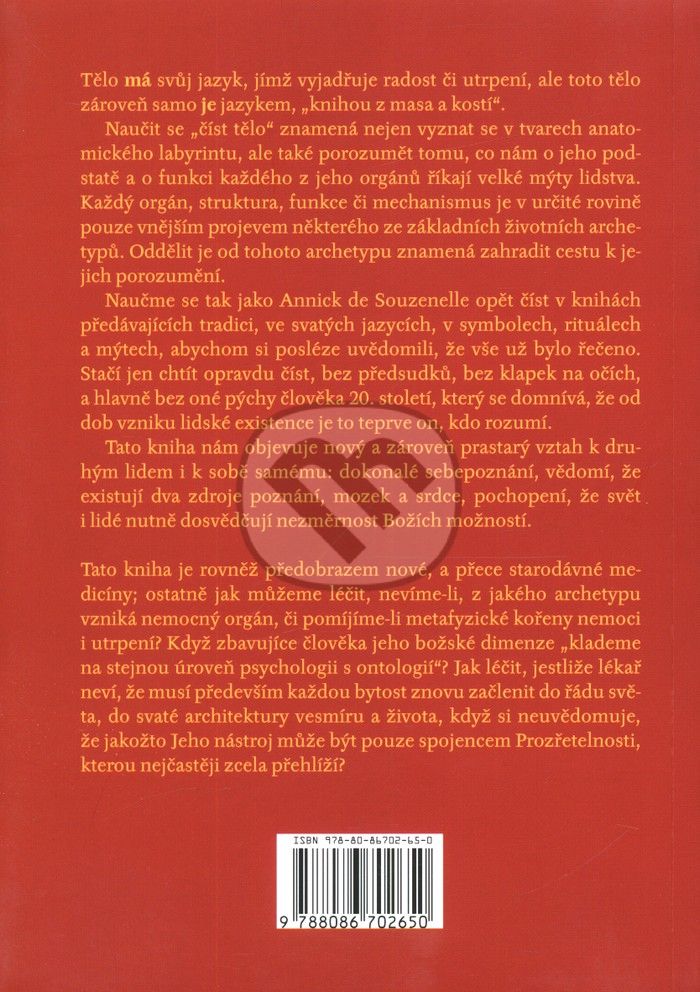 Tělo má svůj jazyk, jímž vyjadřuje radost či utrpení, ale toto tělo zároveň samo je jazykem, „knihou z masa a kostí“.

Naučit se „číst tělo“ znamená nejen vyznat se v tvarech anatomického labyrintu, ale také porozumět tomu, co nám o jeho podstatě a o funkci každého z jeho orgánů říkají velké mýty lidstva. Každý orgán, struktura, funkce či mechanismus je v určité rovině pouze vnějším projevem některého ze základních životních archetypů. Oddělit je od tohoto archetypu znamená zahradit cestu k jejich porozumění.

Naučme se tak jako Annick de Souzenelle opět číst v knihách předávajících tradici, ve svatých jazycích, v symbolech, rituálech a mýtech, abychom si posléze uvědomili, že vše už bylo řečeno. Stačí jen chtít opravdu číst, bez předsudků, bez klapek na očích, a hlavně bez oné pýchy člověka 20. století, který se domnívá, že od dob vzniku lidské existence je to teprve on, kdo rozumí.

Tato kniha nám objevuje nový a zároveň prastarý vztah k druhým lidem i k sobě samému: dokonalé sebepoznání, vědomí, že existují dva zdroje poznání, mozek a srdce, pochopení, že svět i lidé nutně dosvědčují nezměrnost Božích možností.

Tato kniha je rovněž předobrazem nové, a přece starodávné medicíny; ostatně jak můžeme léčit, nevíme-li, z jakého archetypu vzniká nemocný orgán, či pomíjíme-li metafyzické kořeny nemoci i utrpení? Když zbavujíce člověka jeho božské dimenze „klademe na stejnou úroveň psychologii s ontologií“? Jak léčit, jestliže lékař neví, že musí především každou bytost znovu začlenit do řádu světa, do svaté architektury vesmíru a života, když si neuvědomuje, že jakožto Jeho nástroj může být pouze spojencem Prozřetelnosti, kterou nejčastěji zcela přehlíží?

ISBN 978-80-86702-65-0

9 788086 702650